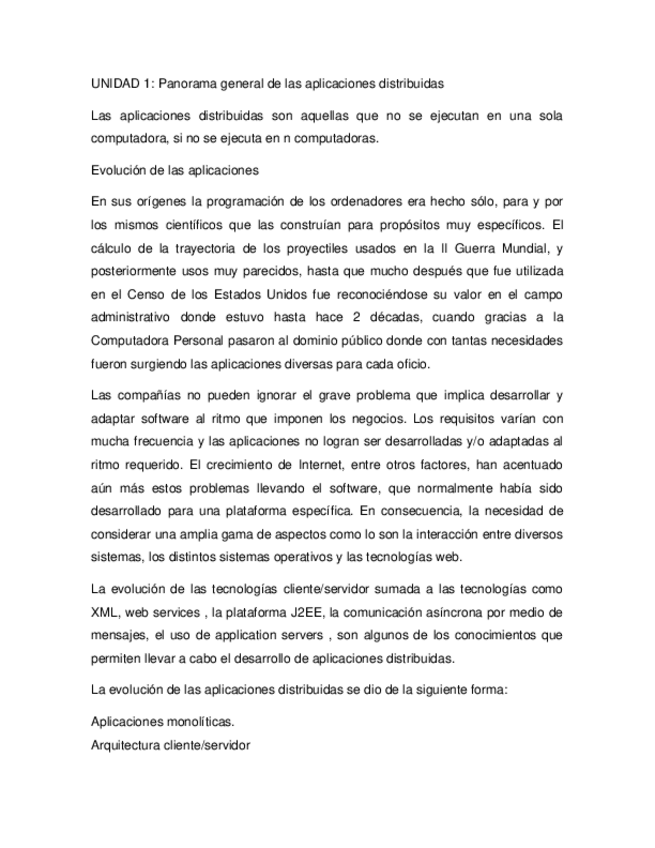 UNIDAD 1: Panorama general de las aplicaciones distribuidas

Las aplicaciones distribuidas son aquellas que no se ejecutan en una sola computadora, si no se ejecuta en n computadoras.

Evolución de las aplicaciones

En sus orígenes la programación de los ordenadores era hecho sólo, para y por los mismos científicos que las construían para propósitos muy específicos. El cálculo de la trayectoria de los proyectiles usados en la II Guerra Mundial, y posteriormente usos muy parecidos, hasta que mucho después que fue utilizada en el Censo de los Estados Unidos fue reconociéndose su valor en el campo administrativo donde estuvo hasta hace 2 décadas, cuando gracias a la Computadora Personal pasaron al dominio público donde con tantas necesidades fueron surgiendo las aplicaciones diversas para cada oficio.

Las compañías no pueden ignorar el grave problema que implica desarrollar y adaptar software al ritmo que imponen los negocios. Los requisitos varían con mucha frecuencia y las aplicaciones no logran ser desarrolladas y/o adaptadas al ritmo requerido. El crecimiento de Internet, entre otros factores, han acentuado aún más estos problemas llevando el software, que normalmente había sido desarrollado para una plataforma específica. En consecuencia, la necesidad de considerar una amplia gama de aspectos como lo son la interacción entre diversos sistemas, los distintos sistemas operativos y las tecnologías web.

La evolución de las tecnologías cliente/servidor sumada a las tecnologías como XML, web services , la plataforma J2EE, la comunicación asíncrona por medio de mensajes, el uso de application servers , son algunos de los conocimientos que permiten llevar a cabo el desarrollo de aplicaciones distribuidas.

La evolución de las aplicaciones distribuidas se dio de la siguiente forma:

Aplicaciones monolíticas.
Arquitectura cliente/servidor